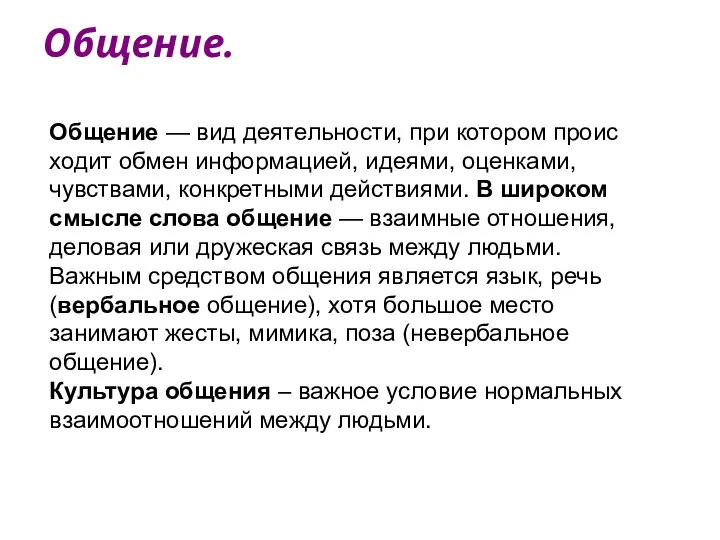 Общение.

Общение — вид деятельности, при котором проис ходит обмен информацией, идеями, оценками, чувствами, конкретными действиями. В широком смысле слова общение — взаимные отношения, деловая или дружеская связь между людьми. Важным средством общения является язык, речь (вербальное общение), хотя большое место занимают жесты, мимика, поза (невербальное общение).
Культура общения – важное условие нормальных взаимоотношений между людьми.